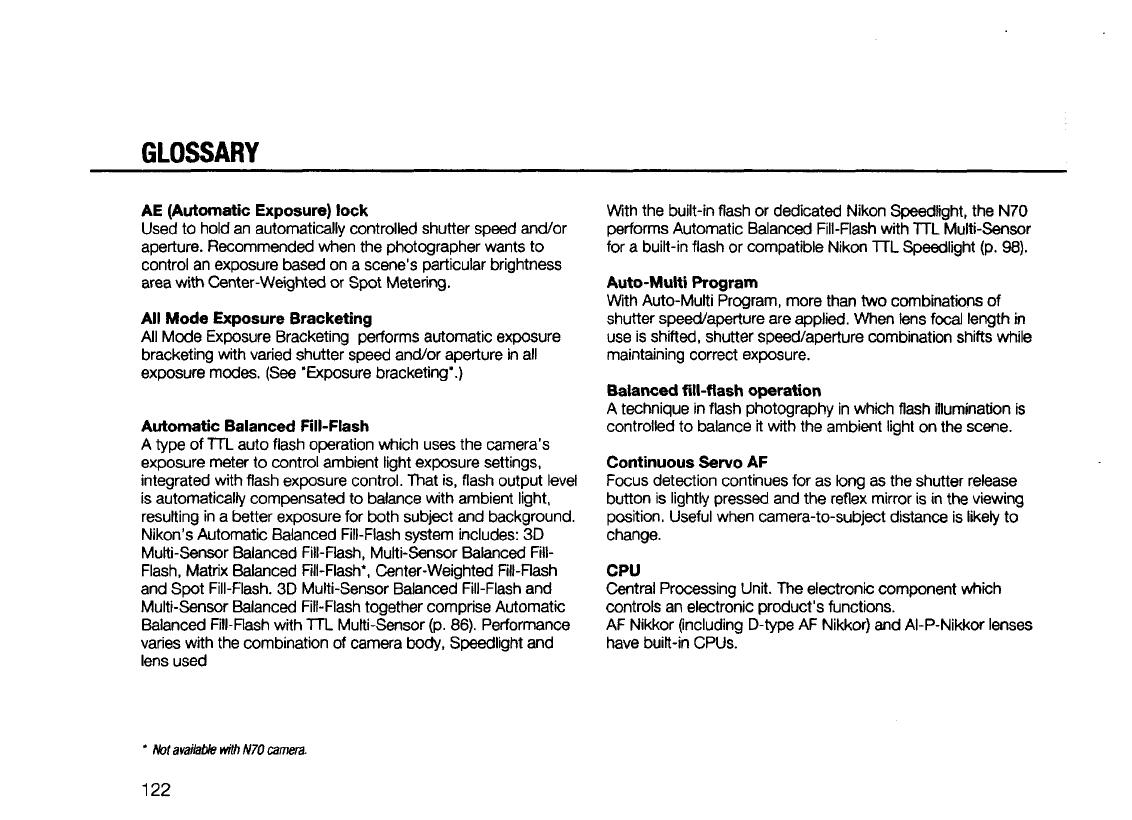 GLOSSARY

AE (Automatic Exposure) lock
Used to hold an automatically controlled shutter speed and/or aperture. Recommended when the photographer wants to control an exposure based on a scene's particular brightness area with Center-Weighted or Spot Metering.

All Mode Exposure Bracketing
All Mode Exposure Bracketing performs automatic exposure bracketing with varied shutter speed and/or aperture in all exposure modes. (See "Exposure bracketing".)

Automatic Balanced Fill-Flash
A type of TTL auto flash operation which uses the camera's exposure meter to control ambient light exposure settings, integrated with flash exposure control. That is, flash output level is automatically compensated to balance with ambient light, resulting in a better exposure for both subject and background. Nikon's Automatic Balanced Fill-Flash system includes: 3D Multi-Sensor Balanced Fill-Flash, Multi-Sensor Balanced Fill-Flash, Matrix Balanced Fill-Flash*, Center-Weighted Fill-Flash and Spot Fill-Flash. 3D Multi-Sensor Balanced Fill-Flash and Multi-Sensor Balanced Fill-Flash together comprise Automatic Balanced Fill-Flash with TTL Multi-Sensor (p. 86). Performance varies with the combination of camera body, Speedlight and lens used

With the built-in flash or dedicated Nikon Speedlight, the N70 performs Automatic Balanced Fill-Flash with TTL Multi-Sensor for a built-in flash or compatible Nikon TTL Speedlight (p. 98).

Auto-Multi Program
With Auto-Multi Program, more than two combinations of shutter speed/aperture are applied. When lens focal length in use is shifted, shutter speed/aperture combination shifts while maintaining correct exposure.

Balanced fill-flash operation
A technique in flash photography in which flash illumination is controlled to balance it with the ambient light on the scene.

Continuous Servo AF
Focus detection continues for as long as the shutter release button is lightly pressed and the reflex mirror is in the viewing position. Useful when camera-to-subject distance is likely to change.

CPU
Central Processing Unit. The electronic component which controls an electronic product's functions.
AF Nikkor (including D-type AF Nikkor) and AI-P-Nikkor lenses have built-in CPUs.

* Not available with N70 camera.

122